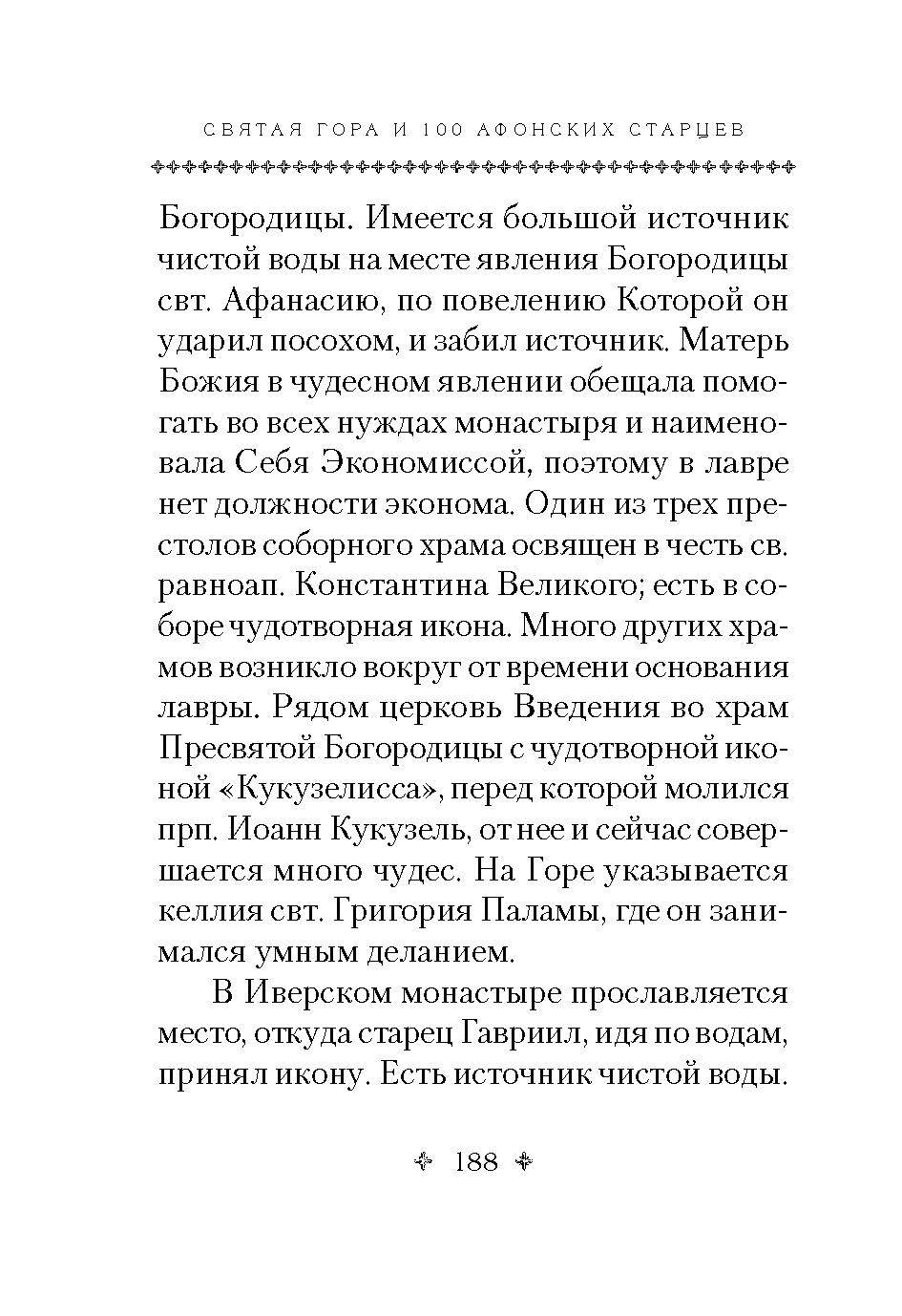 СВЯТАЯ ГОРА И 100 АФОНСКИХ СТАРЦЕВ

Богородицы. Имеется большой источник чистой воды на месте явления Богородицы свт. Афанасию, по повелению Которой он ударил посохом, и забил источник. Матерь Божия в чудесном явлении обещала помогать во всех нуждах монастыря и наименовала Себя Экономиссой, поэтому в лавре нет должности эконома. Один из трех престолов соборного храма освящен в честь св. равноап. Константина Великого; есть в соборе чудотворная икона. Много других храмов возникло вокруг от времени основания лавры. Рядом церковь Введения во храм Пресвятой Богородицы с чудотворной иконой «Кукузелисса», перед которой молился прп. Иоанн Кукузель, от нее и сейчас совершается много чудес. На Горе указывается келлия свт. Григория Паламы, где он занимался умным деланием.

В Иверском монастыре прославляется место, откуда старец Гавриил, идя по водам, принял икону. Есть источник чистой воды.

188